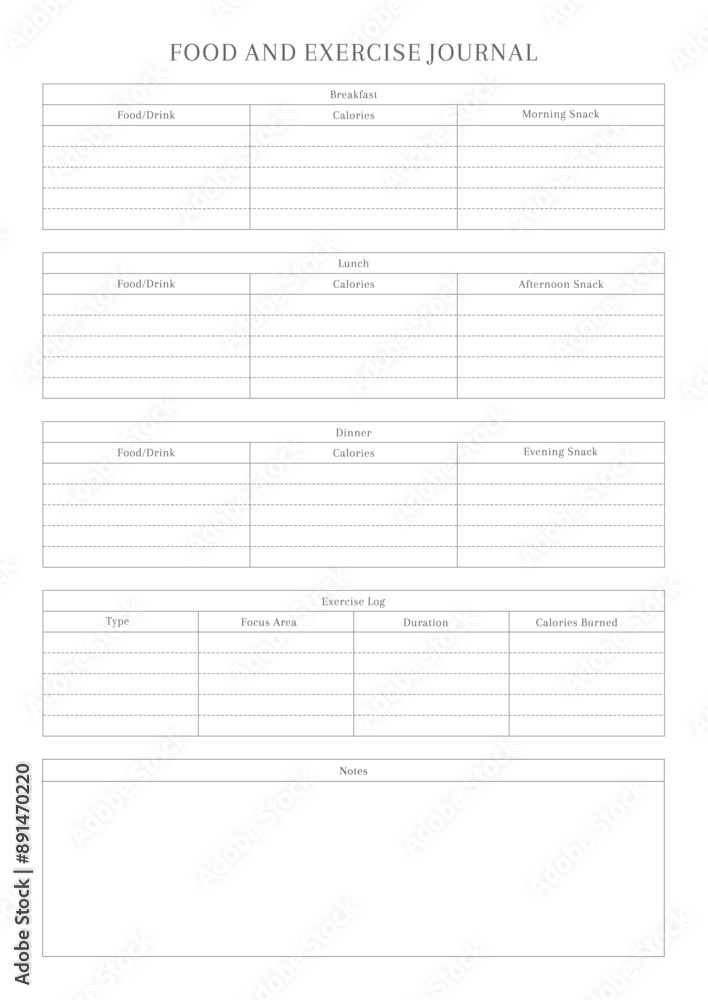 FOOD AND EXERCISE JOURNAL

Breakfast

| Food/Drink | Calories | Morning Snack |
|---|---|---|
| | | |
| | | |
| | | |
| | | |
| | | |

Lunch

| Food/Drink | Calories | Afternoon Snack |
|---|---|---|
| | | |
| | | |
| | | |
| | | |
| | | |

Dinner

| Food/Drink | Calories | Evening Snack |
|---|---|---|
| | | |
| | | |
| | | |
| | | |
| | | |

Exercise Log

| Type | Focus Area | Duration | Calories Burned |
|---|---|---|---|
| | | | |
| | | | |
| | | | |
| | | | |
| | | | |

Notes

Adobe Stock | #891470220